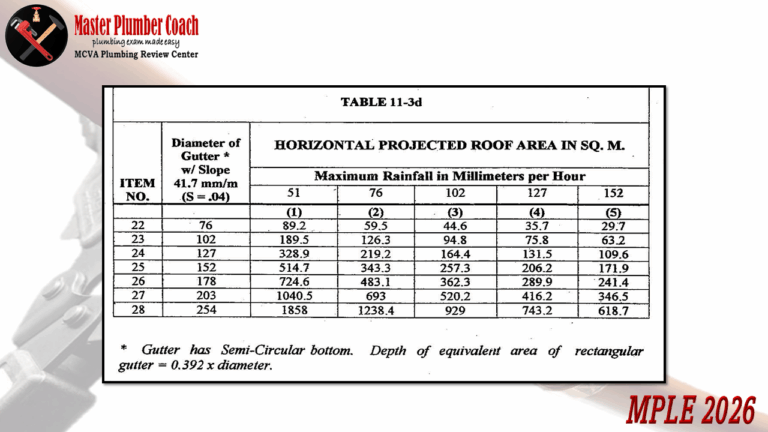 Master Plumber Coach
plumbing exam made easy
MCVA Plumbing Review Center

TABLE 11-3d

| ITEM NO. | Diameter of Gutter * w/ Slope 41.7 mm/m (S = .04) | HORIZONTAL PROJECTED ROOF AREA IN SQ. M. | | | | |
|---|---|---|---|---|---|---|
| | | Maximum Rainfall in Millimeters per Hour | | | | |
| | | 51 | 76 | 102 | 127 | 152 |
| | | (1) | (2) | (3) | (4) | (5) |
| 22 | 76 | 89.2 | 59.5 | 44.6 | 35.7 | 29.7 |
| 23 | 102 | 189.5 | 126.3 | 94.8 | 75.8 | 63.2 |
| 24 | 127 | 328.9 | 219.2 | 164.4 | 131.5 | 109.6 |
| 25 | 152 | 514.7 | 343.3 | 257.3 | 206.2 | 171.9 |
| 26 | 178 | 724.6 | 483.1 | 362.3 | 289.9 | 241.4 |
| 27 | 203 | 1040.5 | 693 | 520.2 | 416.2 | 346.5 |
| 28 | 254 | 1858 | 1238.4 | 929 | 743.2 | 618.7 |

* Gutter has Semi-Circular bottom. Depth of equivalent area of rectangular gutter = 0.392 x diameter.

MPLE 2026